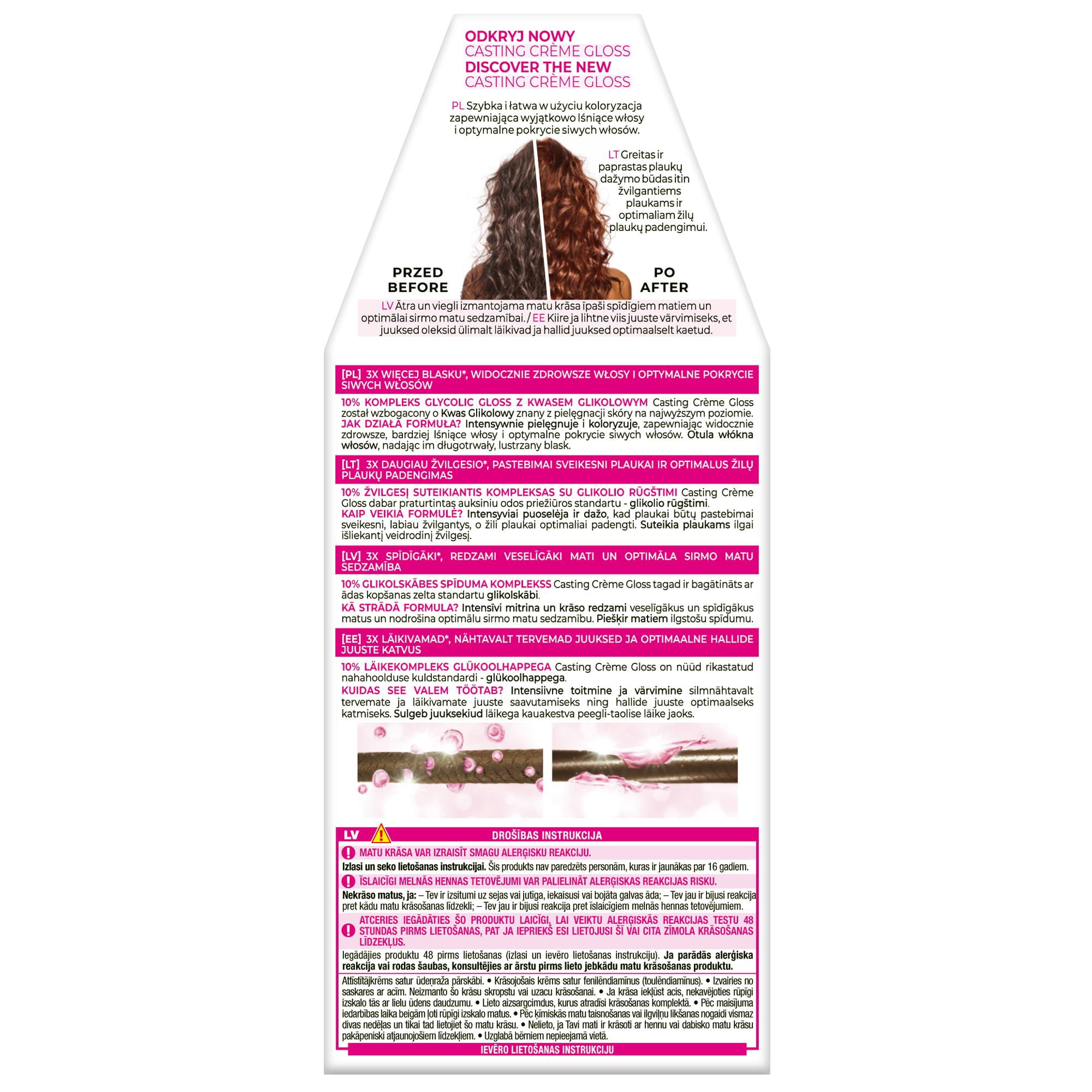 ODKRYJ NOWY
CASTING CRÈME GLOSS
DISCOVER THE NEW
CASTING CRÈME GLOSS

PL Szybka i łatwa w użyciu koloryzacja zapewniająca wyjątkowo lśniące włosy i optymalne pokrycie siwych włosów.

LT Greitas ir paprastas plaukų dažymo būdas itin žvilgantiems plaukams ir optimaliam žilų plaukų padengimui.

PRZED
BEFORE

PO
AFTER

LV Ātra un viegli izmantojama matu krāsa īpaši spīdīgiem matiem un optimālai sirmo matu sedzamībai. / EE Kiire ja lihtne viis juuste värvimiseks, et juuksed oleksid ülimalt läikivad ja hallid juuksed optimaalselt kaetud.

[PL] 3X WIĘCEJ BLASKU*, WIDOCZNIE ZDROWSZE WŁOSY I OPTYMALNE POKRYCIE SIWYCH WŁOSÓW

10% KOMPLEKS GLYCOLIC GLOSS Z KWASEM GLIKOLOWYM Casting Crème Gloss został wzbogacony o Kwas Glikolowy znany z pielęgnacji skóry na najwyższym poziomie.
JAK DZIAŁA FORMUŁA? Intensywnie pielęgnuje i koloryzuje, zapewniając widocznie zdrowsze, bardziej lśniące włosy i optymalne pokrycie siwych włosów. Otula włókna włosów, nadając im długotrwały, lustrzany blask.

[LT] 3X DAUGIAU ŽVILGESIO*, PASTEBIMAI SVEIKESNI PLAUKAI IR OPTIMALUS ŽILŲ PLAUKŲ PADENGIMAS

10% ŽVILGESĮ SUTEIKIANTIS KOMPLEKSAS SU GLIKOLIO RŪGŠTIMI Casting Crème Gloss dabar praturtintas auksiniu odos priežiūros standartu - glikolio rūgštimi.
KAIP VEIKIA FORMULĖ? Intensyviai puoselėja ir dažo, kad plaukai būtų pastebimai sveikesni, labiau žvilgantys, o žili plaukai optimaliai padengti. Suteikia plaukams ilgai išliekantį veidrodinį žvilgesį.

[LV] 3X SPĪDĪGĀKI*, REDZAMI VESELĪGĀKI MATI UN OPTIMĀLA SIRMO MATU SEDZAMĪBA

10% GLIKOLSKĀBES SPĪDUMA KOMPLEKSS Casting Crème Gloss tagad ir bagātināts ar ādas kopšanas zelta standartu glikolskābi.
KĀ STRĀDĀ FORMULA? Intensīvi mitrina un krāso redzami veselīgākus un spīdīgākus matus un nodrošina optimālu sirmo matu sedzamību. Piešķir matiem ilgstošu spīdumu.

[EE] 3X LÄIKIVAMAD*, NÄHTAVALT TERVEMAD JUUKSED JA OPTIMAALNE HALLIDE JUUSTE KATVUS

10% LÄIKEKOMPLEKS GLÜKOOLHAPPEGA Casting Crème Gloss on nüüd rikastatud nahahoolduse kuldstandardi - glükoolhappega.
KUIDAS SEE VALEM TÖÖTAB? Intensiivne toitmine ja värvimine silmnähtavalt tervemate ja läikivamate juuste saavutamiseks ning hallide juuste optimaalseks katmiseks. Sulgeb juuksekiud läikega kauakestva peegli-taolise läike jaoks.

LV DROŠĪBAS INSTRUKCIJA

MATU KRĀSA VAR IZRAISĪT SMAGU ALERĢISKU REAKCIJU.
Izlasi un seko lietošanas instrukcijai. Šis produkts nav paredzēts personām, kuras ir jaunākas par 16 gadiem.

ĪSLAICĪGI MELNĀS HENNAS TETOVĒJUMI VAR PALIELINĀT ALERĢISKAS REAKCIJAS RISKU.
Nekrāso matus, ja: – Tev ir izsitumi uz sejas vai jutīga, iekaisusi vai bojāta galvas āda; – Tev jau ir bijusi reakcija pret kādu matu krāsošanas līdzekli; – Tev jau ir bijusi reakcija pret īslaicīgiem melnās hennas tetovējumiem.

ATCERIES IEGĀDĀTIES ŠO PRODUKTU LAICĪGI, LAI VEIKTU ALERĢISKĀS REAKCIJAS TESTU 48 STUNDAS PIRMS LIETOŠANAS, PAT JA IEPRIEKŠ ESI LIETOJUSI ŠĪ VAI CITA ZĪMOLA KRĀSOŠANAS LĪDZEKĻUS.
Iegādājies produktu 48 pirms lietošanas (izlasi un ievēro lietošanas instrukciju). Ja parādās alerģiska reakcija vai rodas šaubas, konsultējies ar ārstu pirms lieto jebkādu matu krāsošanas produktu.

Attīstītājkrēms satur ūdeņraža pārskābi. • Krāsojošais krēms satur fenilēndiamīnus (toulēndiamīnus). • Izvairies no saskares ar acīm. Neizmanto šo krāsu skropstu vai uzacu krāsošanai. • Ja krāsa iekļūst acīs, nekavējoties rūpīgi izskalo tās ar lielu ūdens daudzumu. • Lieto aizsargcimdus, kurus atradīsi krāsošanas komplektā. • Pēc maisījuma iedarbības laika beigām ļoti rūpīgi izskalo matus. • Pēc ķīmiskās matu taisnošanas vai ilgviļņu likšanas nogaidi vismaz divas nedēļas un tikai tad lietojiet šo matu krāsu. • Nelieto, ja Tavi mati ir krāsoti ar hennu vai dabisko matu krāsu pakāpeniski atjaunojošiem līdzekļiem. • Uzglabā bērniem nepieejamā vietā.

IEVĒRO LIETOŠANAS INSTRUKCIJU